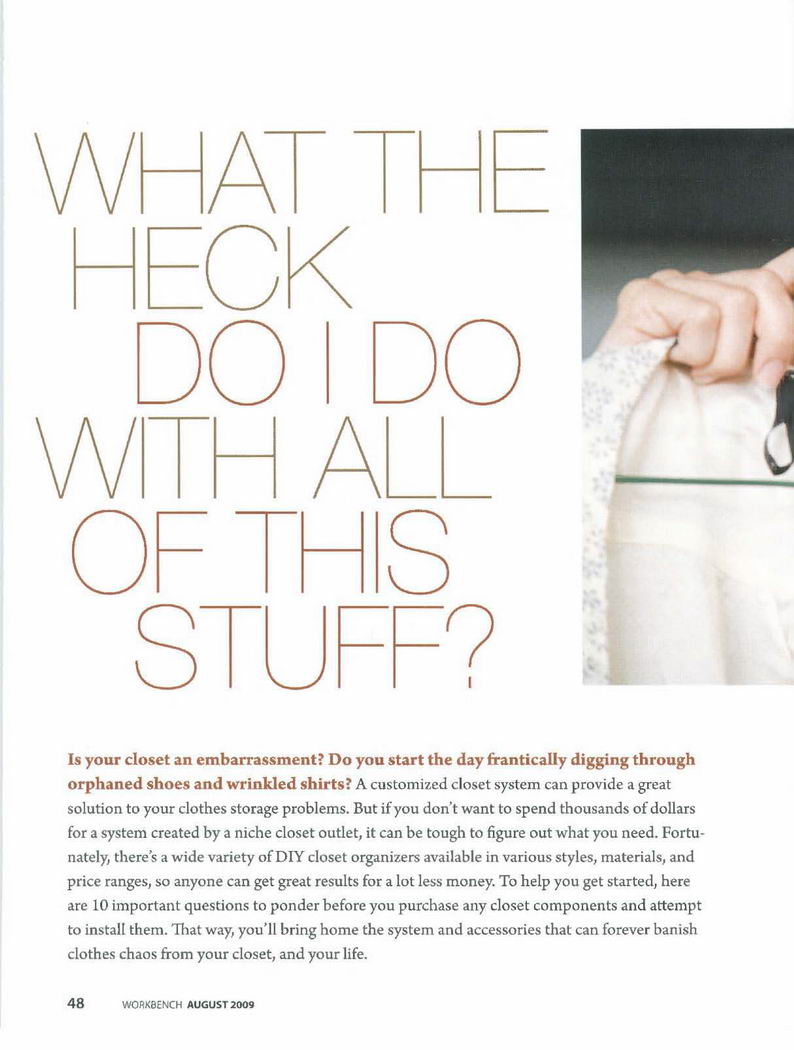 WHAT THE HECK DO I DO WITH ALL OF THIS STUFF?

Is your closet an embarrassment? Do you start the day frantically digging through orphaned shoes and wrinkled shirts? A customized closet system can provide a great solution to your clothes storage problems. But if you don't want to spend thousands of dollars for a system created by a niche closet outlet, it can be tough to figure out what you need. Fortunately, there's a wide variety of DIY closet organizers available in various styles, materials, and price ranges, so anyone can get great results for a lot less money. To help you get started, here are 10 important questions to ponder before you purchase any closet components and attempt to install them. That way, you'll bring home the system and accessories that can forever banish clothes chaos from your closet, and your life.

48 WORKBENCH AUGUST 2009